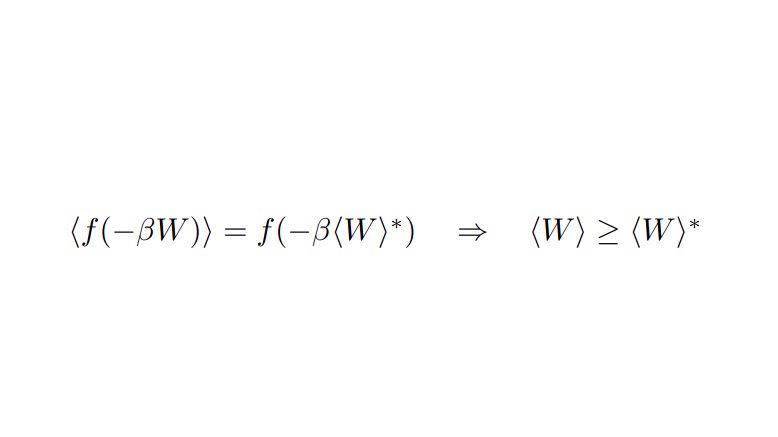 $\langle f(-\beta W)\rangle = f(-\beta\langle W\rangle^*) \quad \Rightarrow \quad \langle W\rangle \geq \langle W\rangle^*$